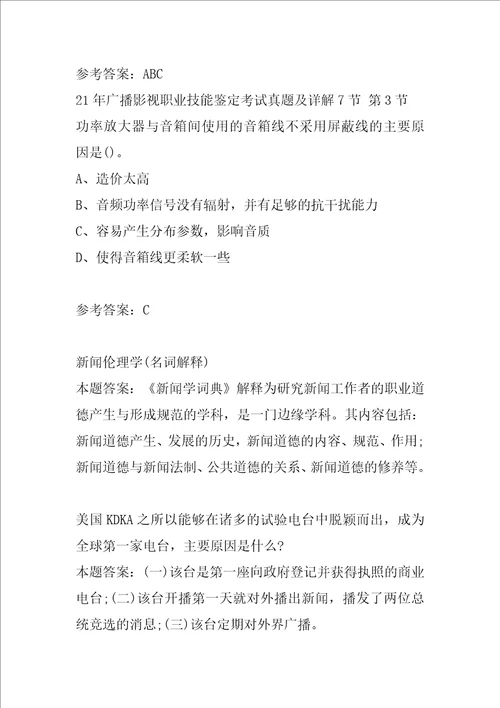 参考答案：ABC

21年广播影视职业技能鉴定考试真题及详解7节 第3节
功率放大器与音箱间使用的音箱线不采用屏蔽线的主要原因是()。
A、造价太高
B、音频功率信号没有辐射，并有足够的抗干扰能力
C、容易产生分布参数，影响音质
D、使得音箱线更柔软一些

参考答案：C

新闻伦理学(名词解释)
本题答案：《新闻学词典》解释为研究新闻工作者的职业道德产生与形成规范的学科，是一门边缘学科。其内容包括：新闻道德产生、发展的历史，新闻道德的内容、规范、作用；新闻道德与新闻法制、公共道德的关系、新闻道德的修养等。

美国KDKA之所以能够在诸多的试验电台中脱颖而出，成为全球第一家电台，主要原因是什么?
本题答案：(一)该台是第一座向政府登记并获得执照的商业电台;(二)该台开播第一天就对外播出新闻，播发了两位总统竞选的消息;(三)该台定期对外界广播。